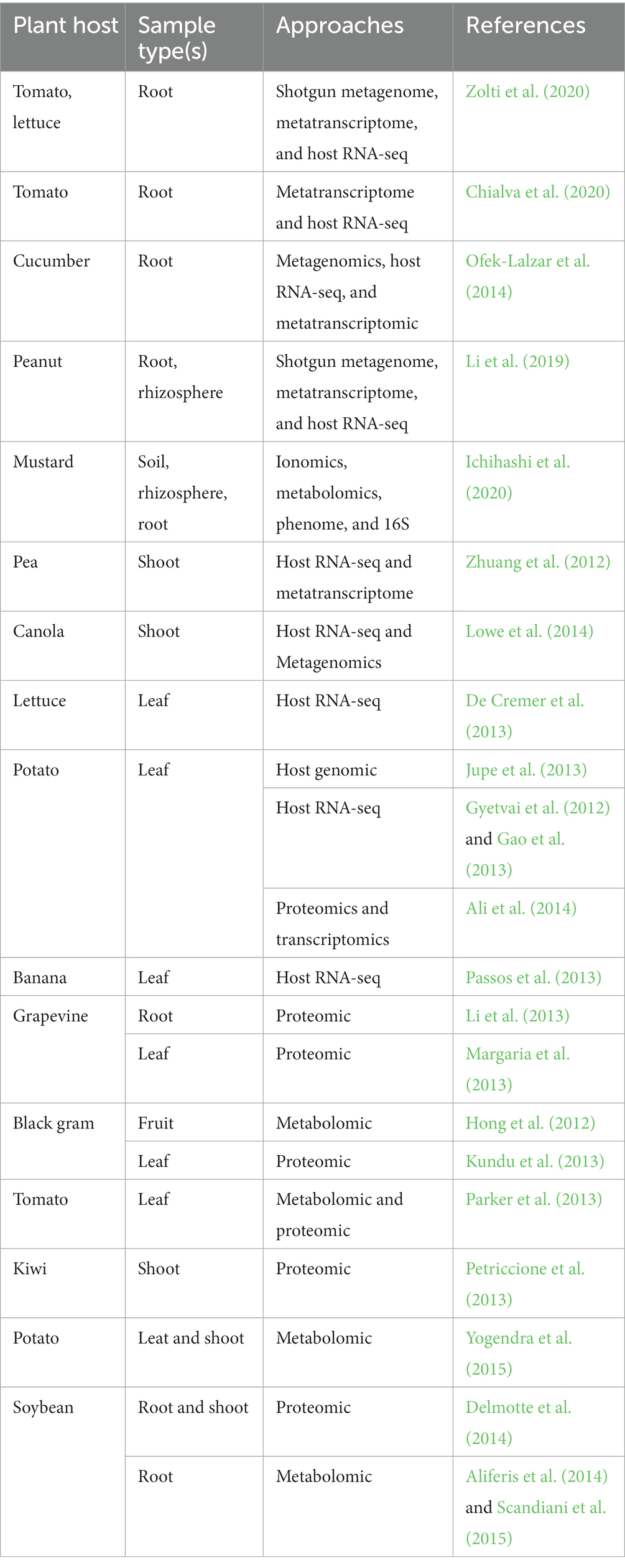 | Plant host | Sample type(s) | Approaches | References |
|---|---|---|---|
| Tomato, lettuce | Root | Shotgun metagenome, metatranscriptome, and host RNA-seq | Zolti et al. (2020) |
| Tomato | Root | Metatranscriptome and host RNA-seq | Chialva et al. (2020) |
| Cucumber | Root | Metagenomics, host RNA-seq, and metatranscriptomic | Ofek-Lalzar et al. (2014) |
| Peanut | Root, rhizosphere | Shotgun metagenome, metatranscriptome, and host RNA-seq | Li et al. (2019) |
| Mustard | Soil, rhizosphere, root | Ionomics, metabolomics, phenome, and 16S | Ichihashi et al. (2020) |
| Pea | Shoot | Host RNA-seq and metatranscriptome | Zhuang et al. (2012) |
| Canola | Shoot | Host RNA-seq and Metagenomics | Lowe et al. (2014) |
| Lettuce | Leaf | Host RNA-seq | De Cremer et al. (2013) |
| Potato | Leaf | Host genomic | Jupe et al. (2013) |
| | | Host RNA-seq | Gyetvai et al. (2012) and Gao et al. (2013) |
| | | Proteomics and transcriptomics | Ali et al. (2014) |
| Banana | Leaf | Host RNA-seq | Passos et al. (2013) |
| Grapevine | Root | Proteomic | Li et al. (2013) |
| | Leaf | Proteomic | Margaria et al. (2013) |
| Black gram | Fruit | Metabolomic | Hong et al. (2012) |
| | Leaf | Proteomic | Kundu et al. (2013) |
| Tomato | Leaf | Metabolomic and proteomic | Parker et al. (2013) |
| Kiwi | Shoot | Proteomic | Petriccione et al. (2013) |
| Potato | Leat and shoot | Metabolomic | Yogendra et al. (2015) |
| Soybean | Root and shoot | Proteomic | Delmotte et al. (2014) |
| | Root | Metabolomic | Aliferis et al. (2014) and Scandiani et al. (2015) |